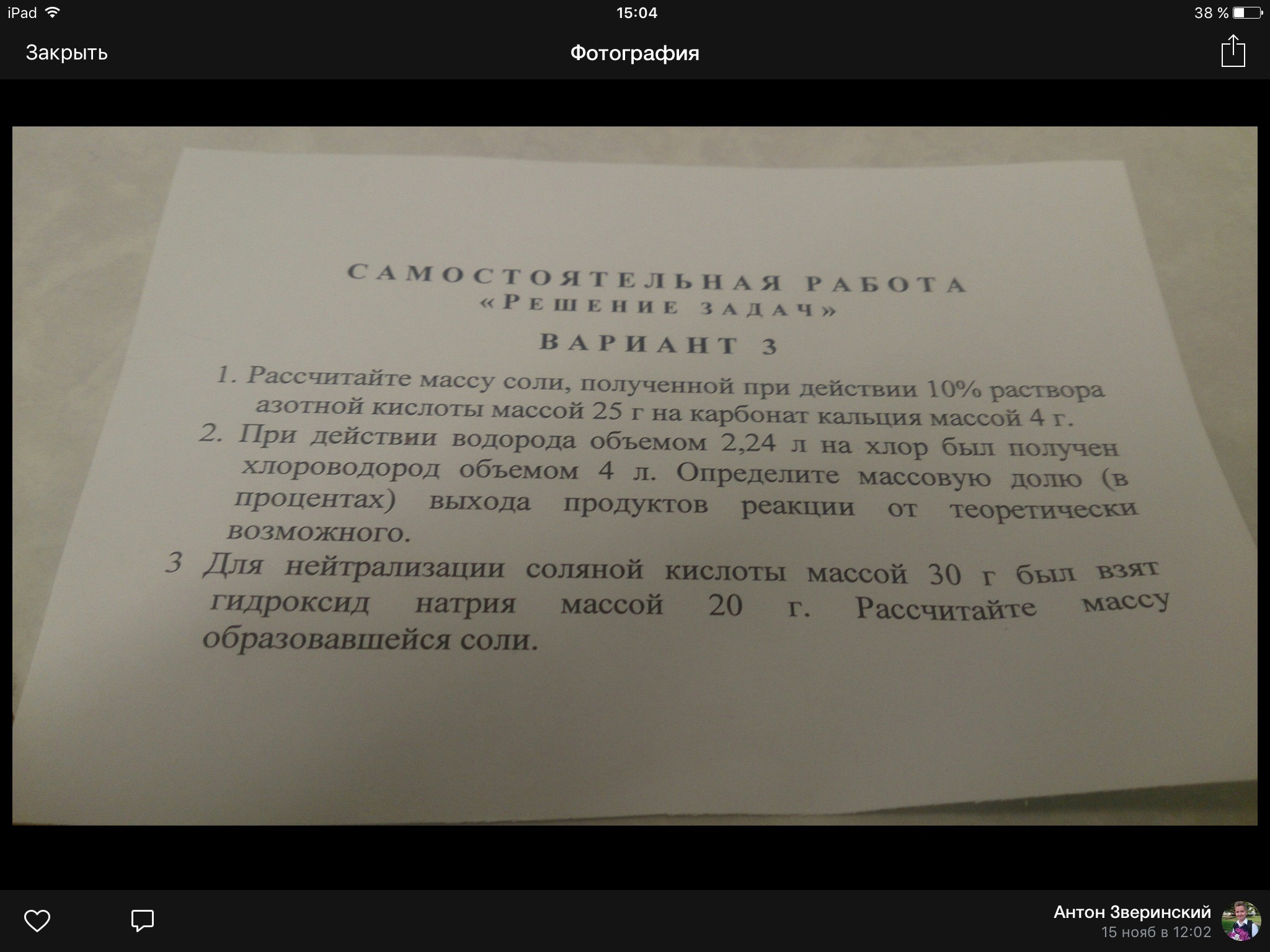 iPad 15:04 38 %

Закрыть

Фотография

САМОСТОЯТЕЛЬНАЯ РАБОТА
«РЕШЕНИЕ ЗАДАЧ»
ВАРИАНТ 3

1. Рассчитайте массу соли, полученной при действии 10% раствора азотной кислоты массой 25 г на карбонат кальция массой 4 г.
2. При действии водорода объемом 2,24 л на хлор был получен хлороводород объемом 4 л. Определите массовую долю (в процентах) выхода продуктов реакции от теоретически возможного.
3 Для нейтрализации соляной кислоты массой 30 г был взят гидроксид натрия массой 20 г. Рассчитайте массу образовавшейся соли.

Антон Зверинский
15 нояб в 12:02